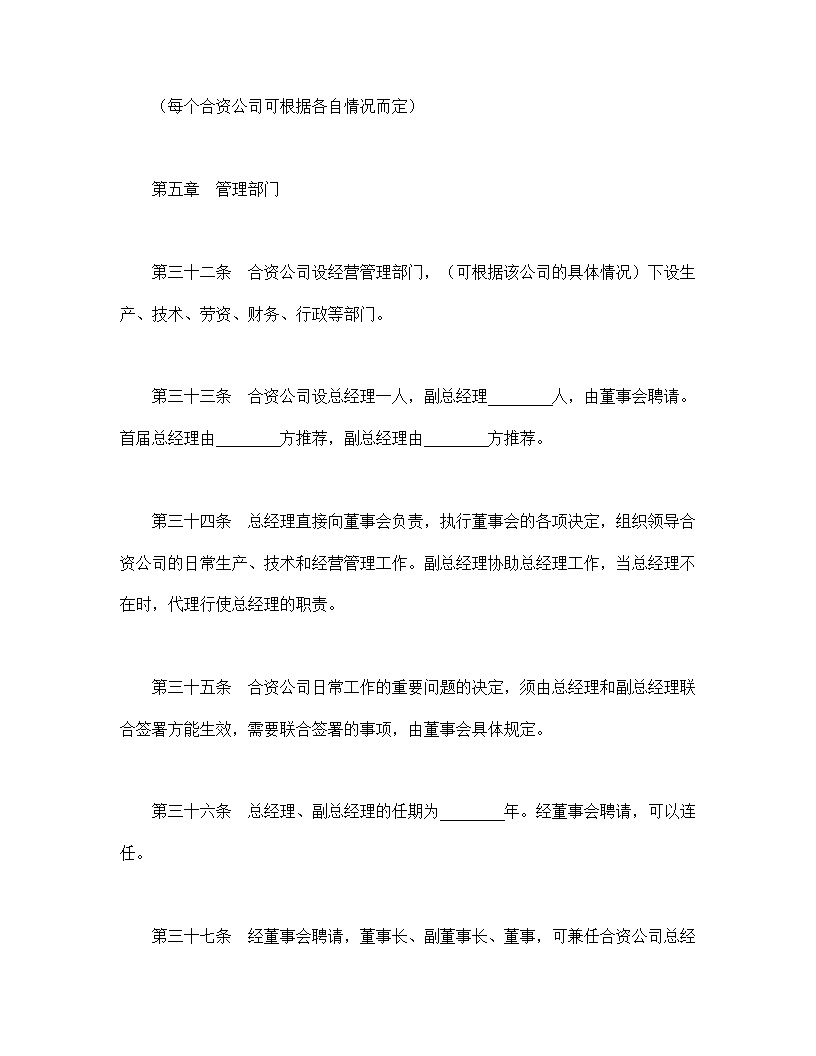 （每个合资公司可根据各自情况而定）

第五章　管理部门

第三十二条　合资公司设经营管理部门，（可根据该公司的具体情况）下设生产、技术、劳资、财务、行政等部门。

第三十三条　合资公司设总经理一人，副总经理________人，由董事会聘请。首届总经理由________方推荐，副总经理由________方推荐。

第三十四条　总经理直接向董事会负责，执行董事会的各项决定，组织领导合资公司的日常生产、技术和经营管理工作。副总经理协助总经理工作，当总经理不在时，代理行使总经理的职责。

第三十五条　合资公司日常工作的重要问题的决定，须由总经理和副总经理联合签署方能生效，需要联合签署的事项，由董事会具体规定。

第三十六条　总经理、副总经理的任期为________年。经董事会聘请，可以连任。

第三十七条　经董事会聘请，董事长、副董事长、董事，可兼任合资公司总经